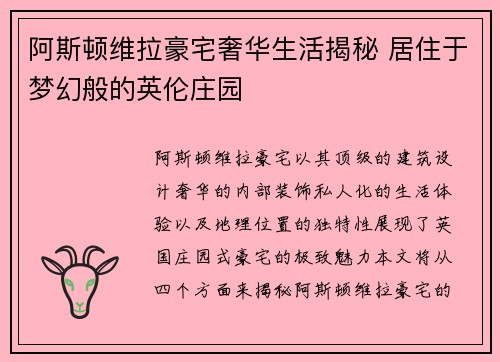 阿斯顿维拉豪宅奢华生活揭秘 居住于梦幻般的英伦庄园

阿斯顿维拉豪宅以其顶级的建筑设计奢华的内部装饰私人化的生活体验以及地理位置的独特性展现了英国庄园式豪宅的极致魅力本文将从四个方面来揭秘阿斯顿维拉豪宅的